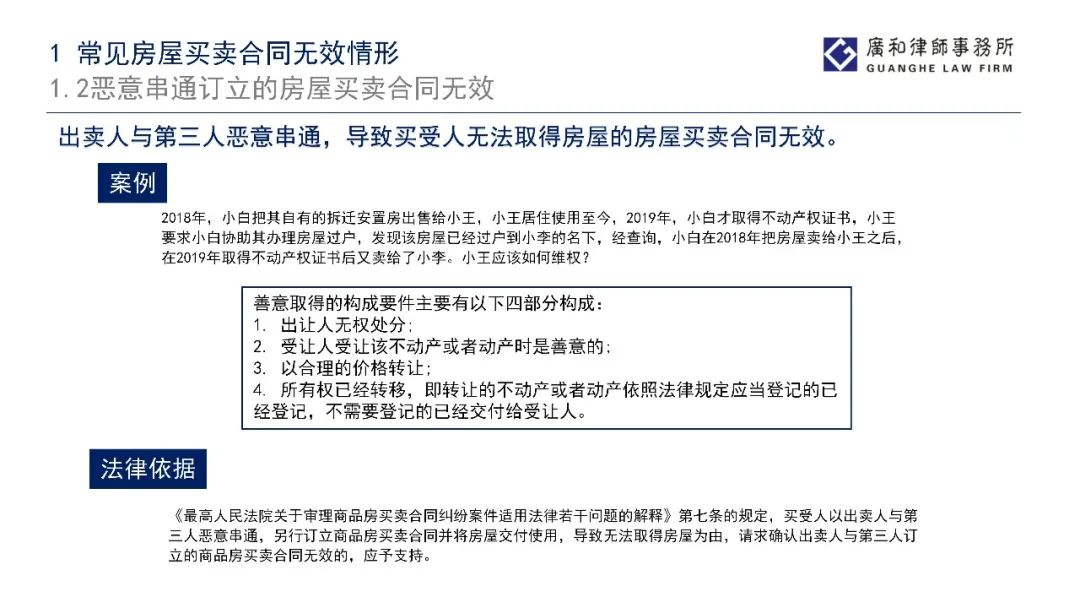 1 常见房屋买卖合同无效情形
1.2恶意串通订立的房屋买卖合同无效

廣和律師事務所
GUANGHE LAW FIRM

出卖人与第三人恶意串通，导致买受人无法取得房屋的房屋买卖合同无效。

案例

2018年，小白把其自有的拆迁安置房出售给小王，小王居住使用至今，2019年，小白才取得不动产权证书，小王要求小白协助其办理房屋过户，发现该房屋已经过户到小李的名下，经查询，小白在2018年把房屋卖给小王之后，在2019年取得不动产权证书后又卖给了小李。小王应该如何维权？

善意取得的构成要件主要有以下四部分构成：
1. 出让人无权处分；
2. 受让人受让该不动产或者动产时是善意的；
3. 以合理的价格转让；
4. 所有权已经转移，即转让的不动产或者动产依照法律规定应当登记的已经登记，不需要登记的已经交付给受让人。

法律依据

《最高人民法院关于审理商品房买卖合同纠纷案件适用法律若干问题的解释》第七条的规定，买受人以出卖人与第三人恶意串通，另行订立商品房买卖合同并将房屋交付使用，导致无法取得房屋为由，请求确认出卖人与第三人订立的商品房买卖合同无效的，应予支持。